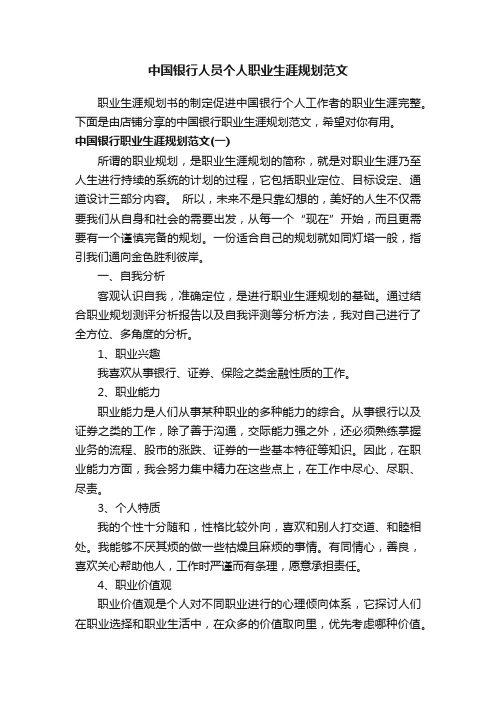 中国银行人员个人职业生涯规划范文

职业生涯规划书的制定促进中国银行个人工作者的职业生涯完整。下面是由店铺分享的中国银行职业生涯规划范文，希望对你有用。

中国银行职业生涯规划范文(一)

所谓的职业规划，是职业生涯规划的简称，就是对职业生涯乃至人生进行持续的系统的计划的过程，它包括职业定位、目标设定、通道设计三部分内容。 所以，未来不是只靠幻想的，美好的人生不仅需要我们从自身和社会的需要出发，从每一个“现在”开始，而且更需要有一个谨慎完备的规划。一份适合自己的规划就如同灯塔一般，指引我们通向金色胜利彼岸。

一、自我分析

客观认识自我，准确定位，是进行职业生涯规划的基础。通过结合职业规划测评分析报告以及自我评测等分析方法，我对自己进行了全方位、多角度的分析。

1、职业兴趣

我喜欢从事银行、证券、保险之类金融性质的工作。

2、职业能力

职业能力是人们从事某种职业的多种能力的综合。从事银行以及证券之类的工作，除了善于沟通，交际能力强之外，还必须熟练掌握业务的流程、股市的涨跌、证券的一些基本特征等知识。因此，在职业能力方面，我会努力集中精力在这些点上，在工作中尽心、尽职、尽责。

3、个人特质

我的个性十分随和，性格比较外向，喜欢和别人打交道、和睦相处。我能够不厌其烦的做一些枯燥且麻烦的事情。有同情心，善良，喜欢关心帮助他人，工作时严谨而有条理，愿意承担责任。

4、职业价值观

职业价值观是个人对不同职业进行的心理倾向体系，它探讨人们在职业选择和职业生活中，在众多的价值取向里，优先考虑哪种价值。